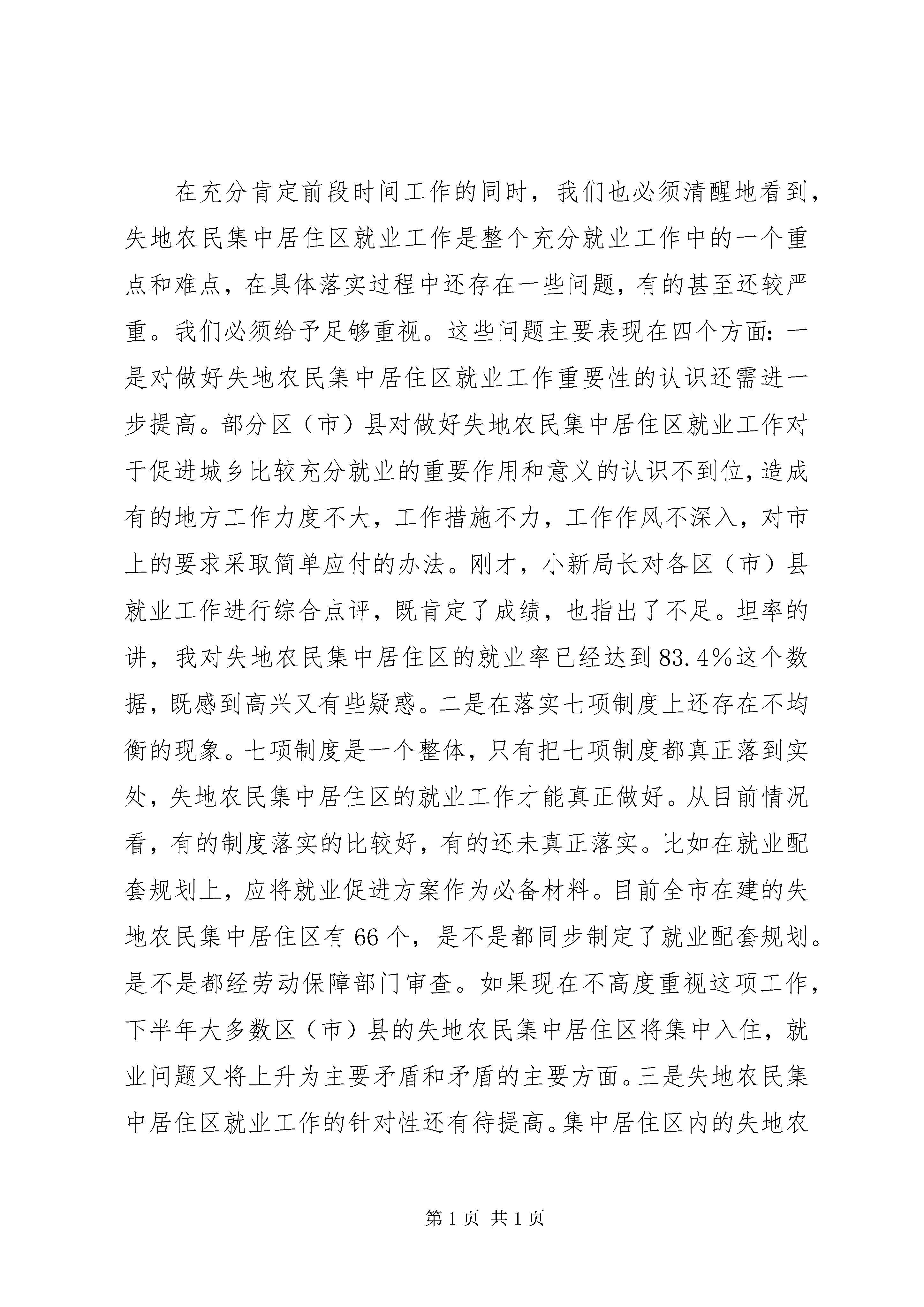 在充分肯定前段时间工作的同时，我们也必须清醒地看到，失地农民集中居住区就业工作是整个充分就业工作中的一个重点和难点，在具体落实过程中还存在一些问题，有的甚至还较严重。我们必须给予足够重视。这些问题主要表现在四个方面：一是对做好失地农民集中居住区就业工作重要性的认识还需进一步提高。部分区（市）县对做好失地农民集中居住区就业工作对于促进城乡比较充分就业的重要作用和意义的认识不到位，造成有的地方工作力度不大，工作措施不力，工作作风不深入，对市上的要求采取简单应付的办法。刚才，小新局长对各区（市）县就业工作进行综合点评，既肯定了成绩，也指出了不足。坦率的讲，我对失地农民集中居住区的就业率已经达到83.4%这个数据，既感到高兴又有些疑惑。二是在落实七项制度上还存在不均衡的现象。七项制度是一个整体，只有把七项制度都真正落到实处，失地农民集中居住区的就业工作才能真正做好。从目前情况看，有的制度落实的比较好，有的还未真正落实。比如在就业配套规划上，应将就业促进方案作为必备材料。目前全市在建的失地农民集中居住区有66个，是不是都同步制定了就业配套规划。是不是都经劳动保障部门审查。如果现在不高度重视这项工作，下半年大多数区（市）县的失地农民集中居住区将集中入住，就业问题又将上升为主要矛盾和矛盾的主要方面。三是失地农民集中居住区就业工作的针对性还有待提高。集中居住区内的失地农

第1页 共1页